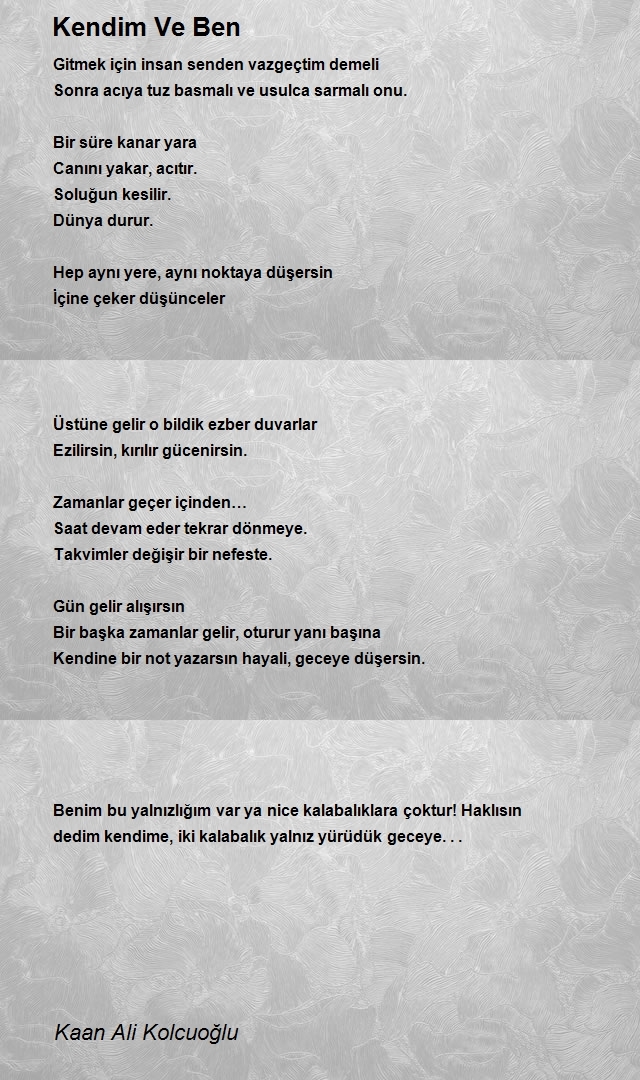 Kendim Ve Ben

Gitmek için insan senden vazgeçtim demeli
Sonra acıya tuz basmalı ve usulca sarmalı onu.

Bir süre kanar yara
Canını yakar, acıtır.
Soluğun kesilir.
Dünya durur.

Hep aynı yere, aynı noktaya düşersin
İçine çeker düşünceler

Üstüne gelir o bildik ezber duvarlar
Ezilirsin, kırılır gücenirsin.

Zamanlar geçer içinden…
Saat devam eder tekrar dönmeye.
Takvimler değişir bir nefeste.

Gün gelir alışırsın
Bir başka zamanlar gelir, oturur yanı başına
Kendine bir not yazarsın hayali, geceye düşersin.

Benim bu yalnızlığım var ya nice kalabalıklara çoktur! Haklısın dedim kendime, iki kalabalık yalnız yürüdük geceye. . .

Kaan Ali Kolcuoğlu